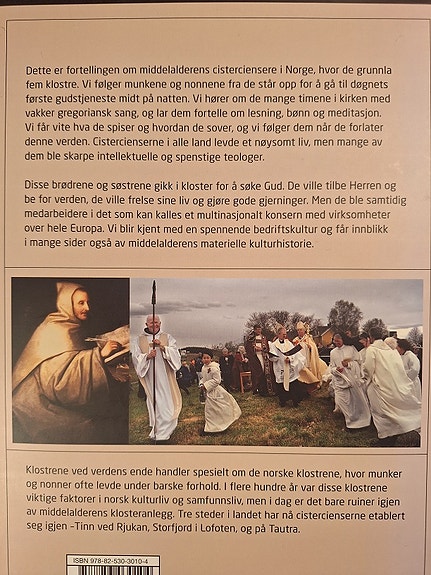 Dette er fortellingen om middelalderens cisterciensere i Norge, hvor de grunnla fem klostre. Vi følger munkene og nonnene fra de står opp for å gå til døgnets første gudstjeneste midt på natten. Vi hører om de mange timene i kirken med vakker gregoriansk sang, og lar dem fortelle om lesning, bønn og meditasjon. Vi får vite hva de spiser og hvordan de sover, og vi følger dem når de forlater denne verden. Cistercienserne i alle land levde et nøysomt liv, men mange av dem ble skarpe intellektuelle og spenstige teologer.

Disse brødrene og søstrene gikk i kloster for å søke Gud. De ville tilbe Herren og be for verden, de ville frelse sine liv og gjøre gode gjerninger. Men de ble samtidig medarbeidere i det som kan kalles et multinasjonalt konsern med virksomheter over hele Europa. Vi blir kjent med en spennende bedriftskultur og får innblikk i mange sider også av middelalderens materielle kulturhistorie.

Klostrene ved verdens ende handler spesielt om de norske klostrene, hvor munker og nonner ofte levde under barske forhold. I flere hundre år var disse klostrene viktige faktorer i norsk kulturliv og samfunnsliv, men i dag er det bare ruiner igjen av middelalderens klosteranlegg. Tre steder i landet har nå cistercienserne etablert seg igjen –Tinn ved Rjukan, Storfjord i Lofoten, og på Tautra.

ISBN 978-82-530-3010-4